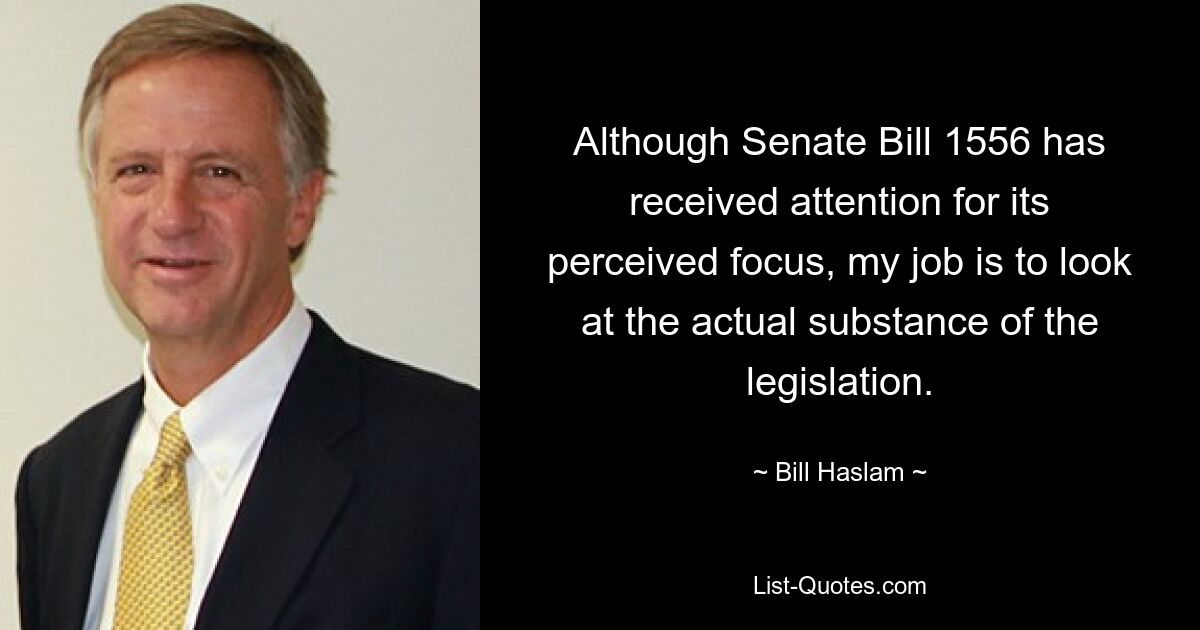 Although Senate Bill 1556 has received attention for its perceived focus, my job is to look at the actual substance of the legislation.

~ Bill Haslam ~

List-Quotes.com